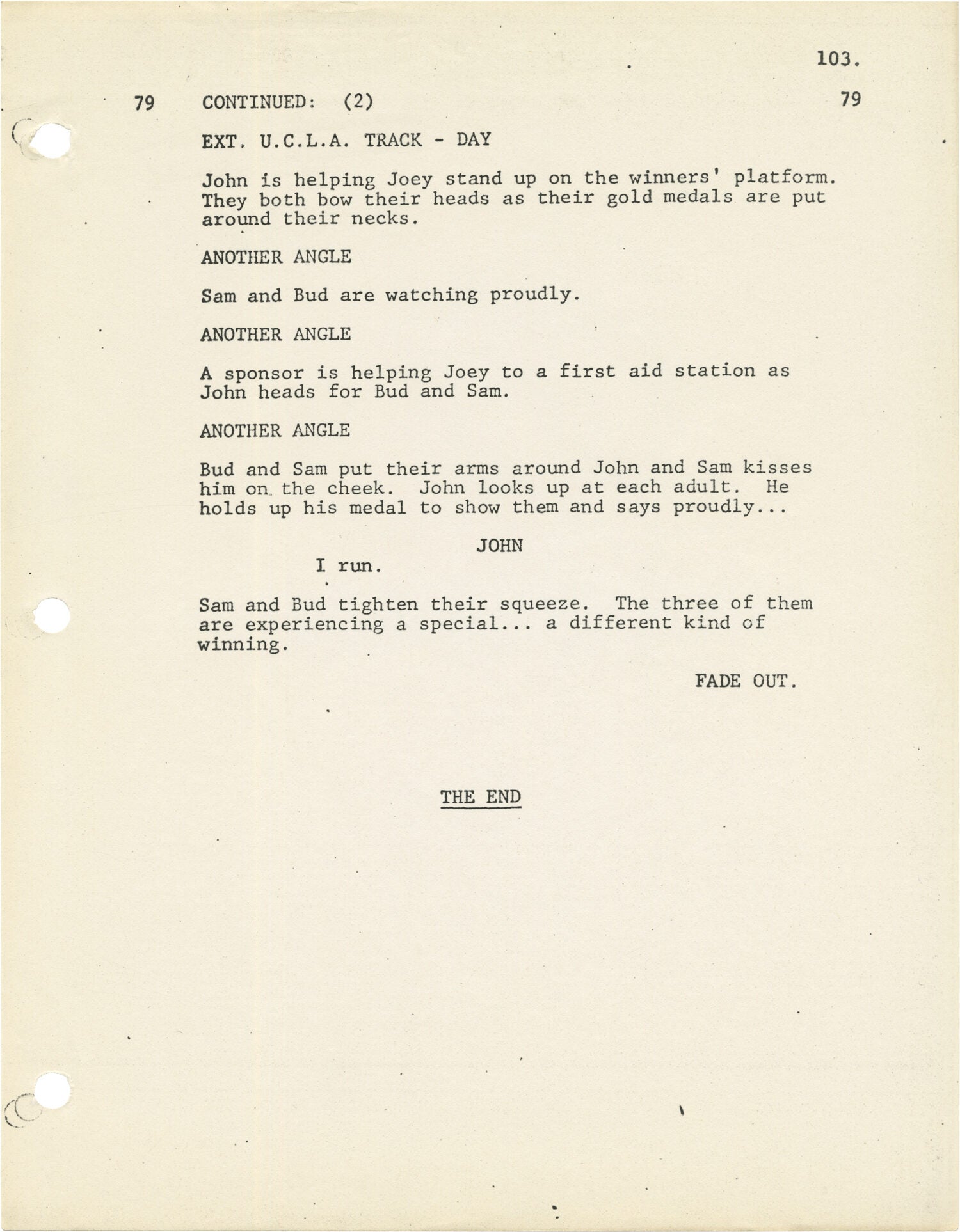 103.

79 CONTINUED: (2) 79

EXT. U.C.L.A. TRACK - DAY

John is helping Joey stand up on the winners' platform. They both bow their heads as their gold medals are put around their necks.

ANOTHER ANGLE

Sam and Bud are watching proudly.

ANOTHER ANGLE

A sponsor is helping Joey to a first aid station as John heads for Bud and Sam.

ANOTHER ANGLE

Bud and Sam put their arms around John and Sam kisses him on the cheek. John looks up at each adult. He holds up his medal to show them and says proudly...

JOHN
I run.

Sam and Bud tighten their squeeze. The three of them are experiencing a special... a different kind of winning.

FADE OUT.

THE END